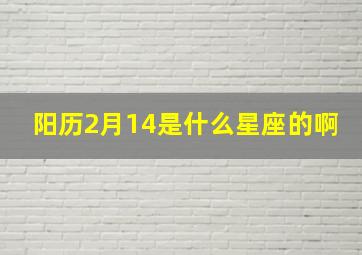 阳历2月14是什么星座的啊